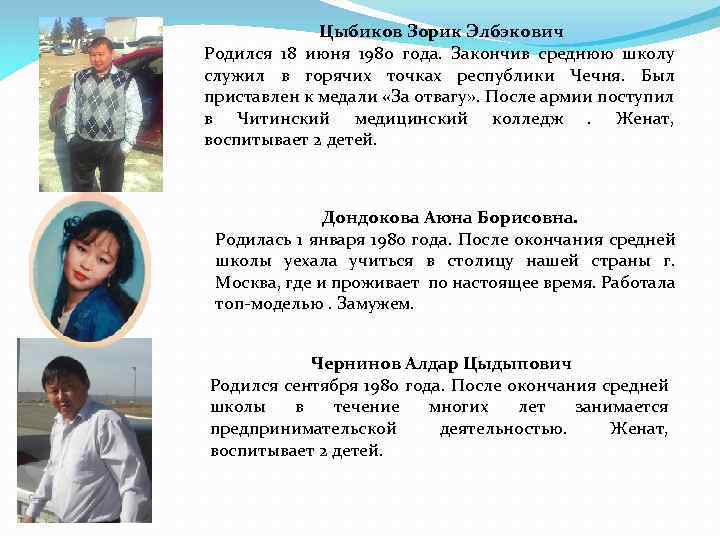 Цыбиков Зорик Элбэкович
Родился 18 июня 1980 года. Закончив среднюю школу служил в горячих точках республики Чечня. Был приставлен к медали «За отвагу». После армии поступил в Читинский медицинский колледж . Женат, воспитывает 2 детей.

Дондокова Аюна Борисовна.
Родилась 1 января 1980 года. После окончания средней школы уехала учиться в столицу нашей страны г. Москва, где и проживает по настоящее время. Работала топ-моделью . Замужем.

Чернинов Алдар Цыдыпович
Родился сентября 1980 года. После окончания средней школы в течение многих лет занимается предпринимательской деятельностью. Женат, воспитывает 2 детей.